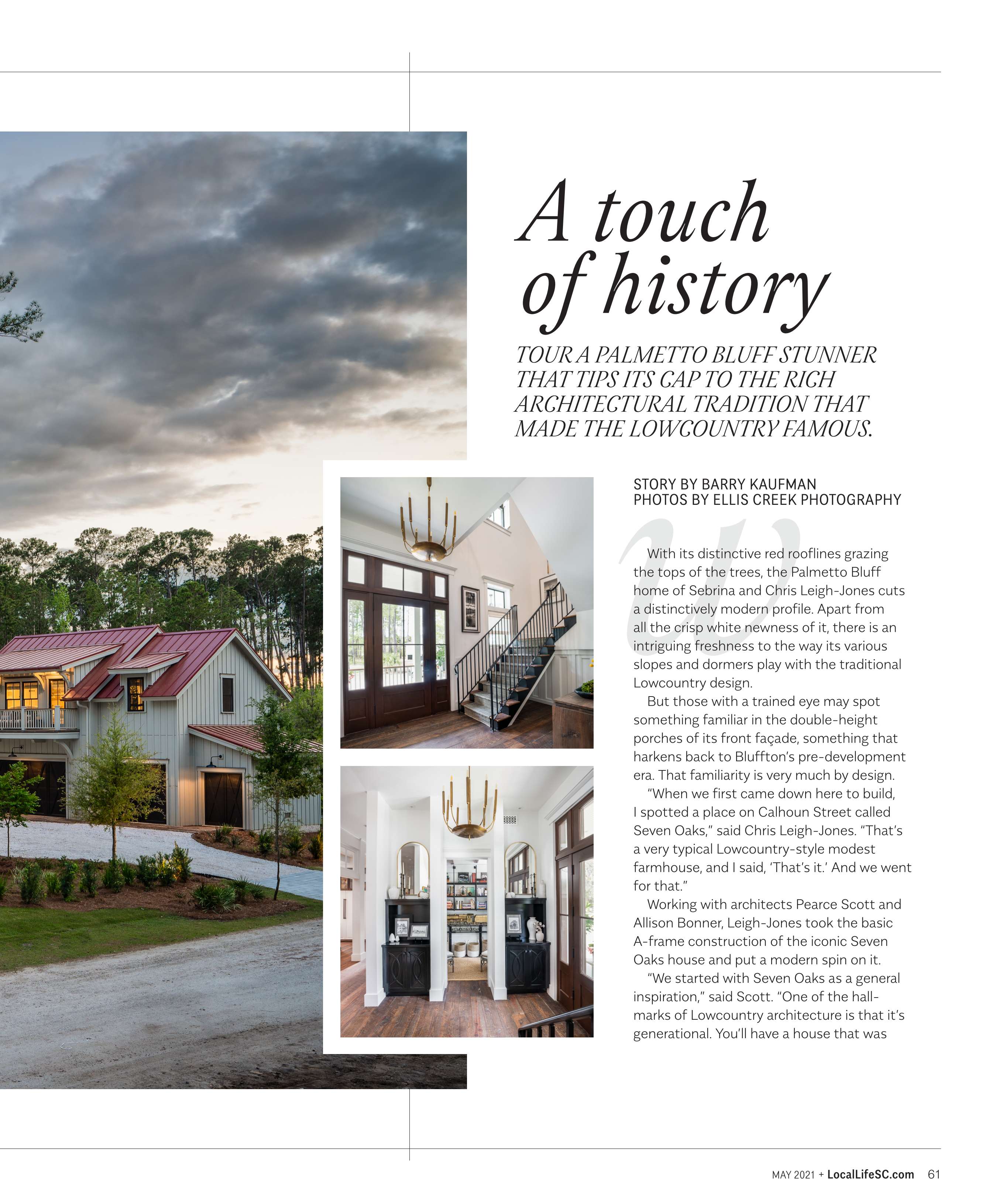 A touch of history

TOUR A PALMETTO BLUFF STUNNER THAT TIPS ITS CAP TO THE RICH ARCHITECTURAL TRADITION THAT MADE THE LOWCOUNTRY FAMOUS.

STORY BY BARRY KAUFMAN
PHOTOS BY ELLIS CREEK PHOTOGRAPHY

With its distinctive red rooflines grazing the tops of the trees, the Palmetto Bluff home of Sebrina and Chris Leigh-Jones cuts a distinctively modern profile. Apart from all the crisp white newness of it, there is an intriguing freshness to the way its various slopes and dormers play with the traditional Lowcountry design.

But those with a trained eye may spot something familiar in the double-height porches of its front façade, something that harkens back to Bluffton's pre-development era. That familiarity is very much by design.

"When we first came down here to build, I spotted a place on Calhoun Street called Seven Oaks," said Chris Leigh-Jones. "That's a very typical Lowcountry-style modest farmhouse, and I said, 'That's it.' And we went for that."

Working with architects Pearce Scott and Allison Bonner, Leigh-Jones took the basic A-frame construction of the iconic Seven Oaks house and put a modern spin on it.

"We started with Seven Oaks as a general inspiration," said Scott. "One of the hallmarks of Lowcountry architecture is that it's generational. You'll have a house that was

MAY 2021 + LocalLifeSC.com 61